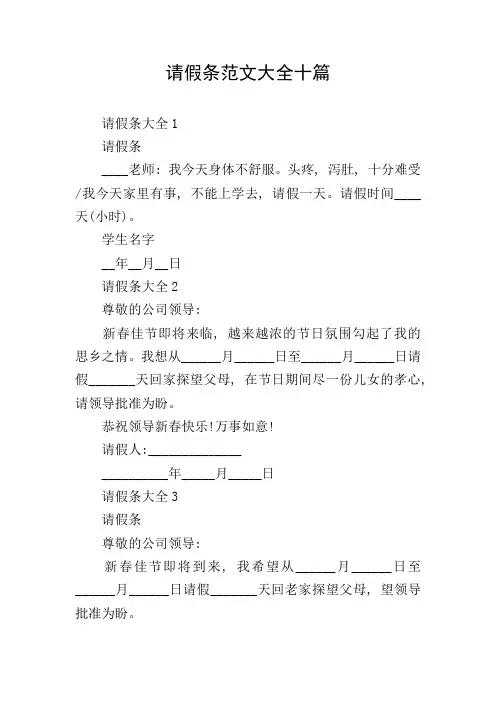 请假条范文大全十篇

请假条大全 1

请假条

____老师：我今天身体不舒服。头疼，泻肚，十分难受/我今天家里有事，不能上学去，请假一天。请假时间____天(小时)。

学生名字

__年__月__日

请假条大全 2

尊敬的公司领导：

新春佳节即将来临，越来越浓的节日氛围勾起了我的思乡之情。我想从______月______日至______月______日请假_______天回家探望父母，在节日期间尽一份儿女的孝心，请领导批准为盼。

恭祝领导新春快乐!万事如意!

请假人:______________

__________年_____月_____日

请假条大全 3

请假条

尊敬的公司领导：

新春佳节即将到来，我希望从______月______日至______月______日请假_______天回老家探望父母，望领导批准为盼。